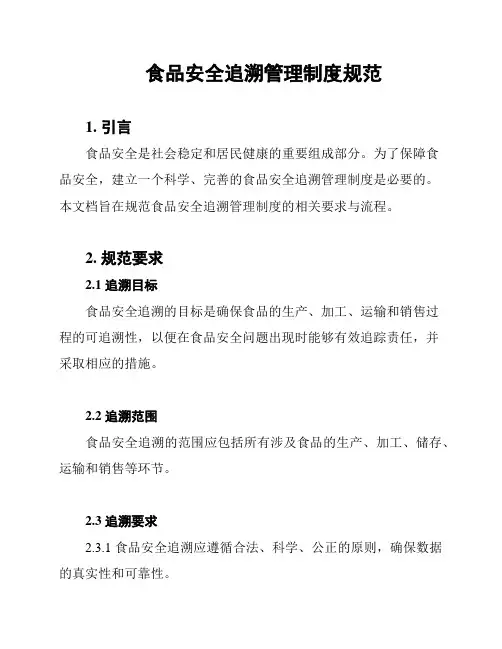 食品安全追溯管理制度规范

1. 引言

食品安全是社会稳定和居民健康的重要组成部分。为了保障食品安全，建立一个科学、完善的食品安全追溯管理制度是必要的。本文档旨在规范食品安全追溯管理制度的相关要求与流程。

2. 规范要求

2.1 追溯目标

食品安全追溯的目标是确保食品的生产、加工、运输和销售过程的可追溯性，以便在食品安全问题出现时能够有效追踪责任，并采取相应的措施。

2.2 追溯范围

食品安全追溯的范围应包括所有涉及食品的生产、加工、储存、运输和销售等环节。

2.3 追溯要求

2.3.1 食品安全追溯应遵循合法、科学、公正的原则，确保数据的真实性和可靠性。